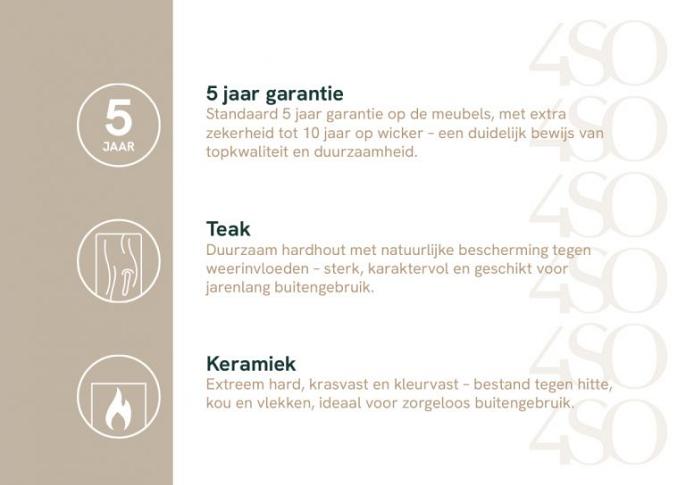 5
JAAR

5 jaar garantie
Standaard 5 jaar garantie op de meubels, met extra zekerheid tot 10 jaar op wicker - een duidelijk bewijs van topkwaliteit en duurzaamheid.

Teak
Duurzaam hardhout met natuurlijke bescherming tegen weerinvloeden - sterk, karaktervol en geschikt voor jarenlang buitengebruik.

Keramiek
Extreem hard, krasvast en kleurvast - bestand tegen hitte, kou en vlekken, ideaal voor zorgeloos buitengebruik.

4SO
4SO
4SO
4SO
4SO
4SO